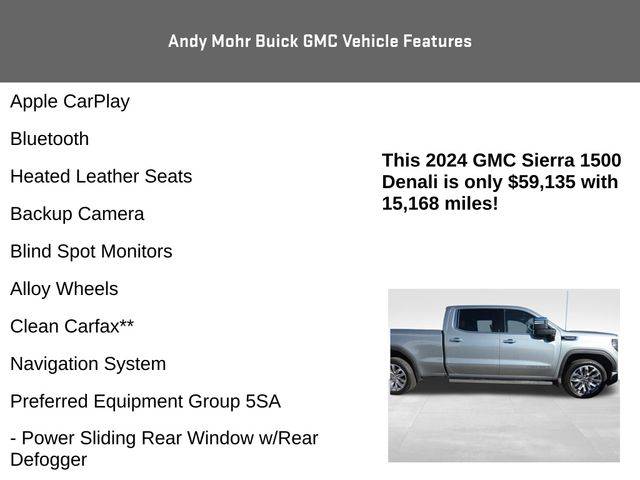 Andy Mohr Buick GMC Vehicle Features

Apple CarPlay

Bluetooth

Heated Leather Seats

Backup Camera

Blind Spot Monitors

Alloy Wheels

Clean Carfax**

Navigation System

Preferred Equipment Group 5SA

- Power Sliding Rear Window w/Rear Defogger

This 2024 GMC Sierra 1500 Denali is only $59,135 with 15,168 miles!